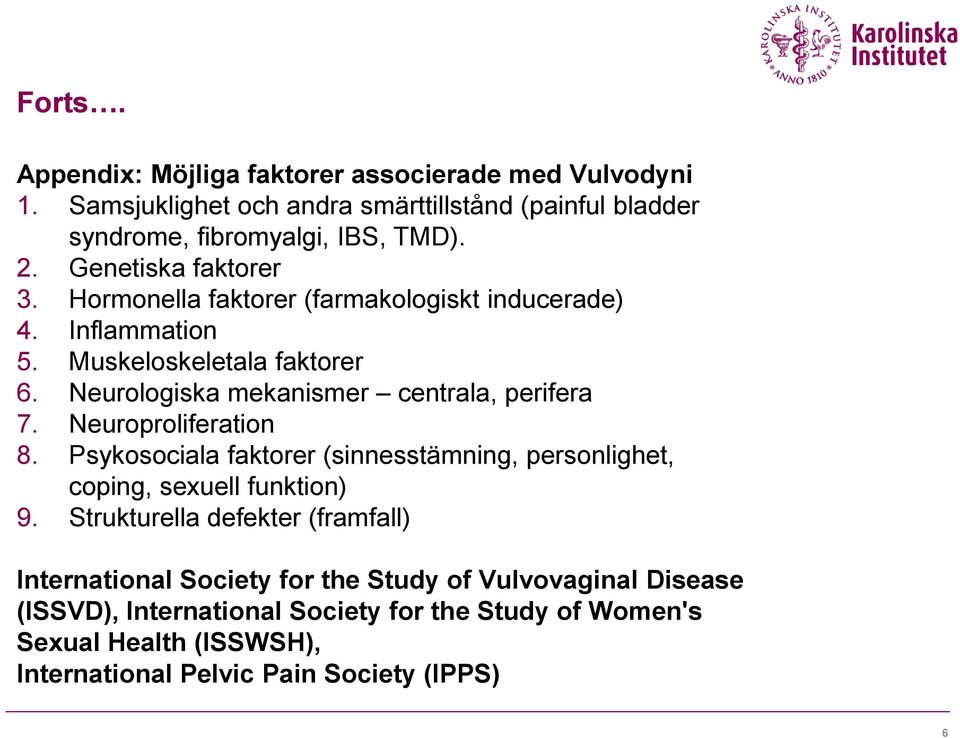 KAROLINSKA INSTITUTET ANNO 1810
Karolinska Institutet

Forts….

Appendix: Möjliga faktorer associerade med Vulvodyni
1. Samsjuklighet och andra smärttillstånd (painful bladder syndrome, fibromyalgi, IBS, TMD).
2. Genetiska faktorer
3. Hormonella faktorer (farmakologiskt inducerade)
4. Inflammation
5. Muskeloskeletala faktorer
6. Neurologiska mekanismer – centrala, perifera
7. Neuroproliferation
8. Psykosociala faktorer (sinnesstämning, personlighet, coping, sexuell funktion)
9. Strukturella defekter (framfall)

International Society for the Study of Vulvovaginal Disease (ISSVD), International Society for the Study of Women's Sexual Health (ISSWSH),
International Pelvic Pain Society (IPPS)

6